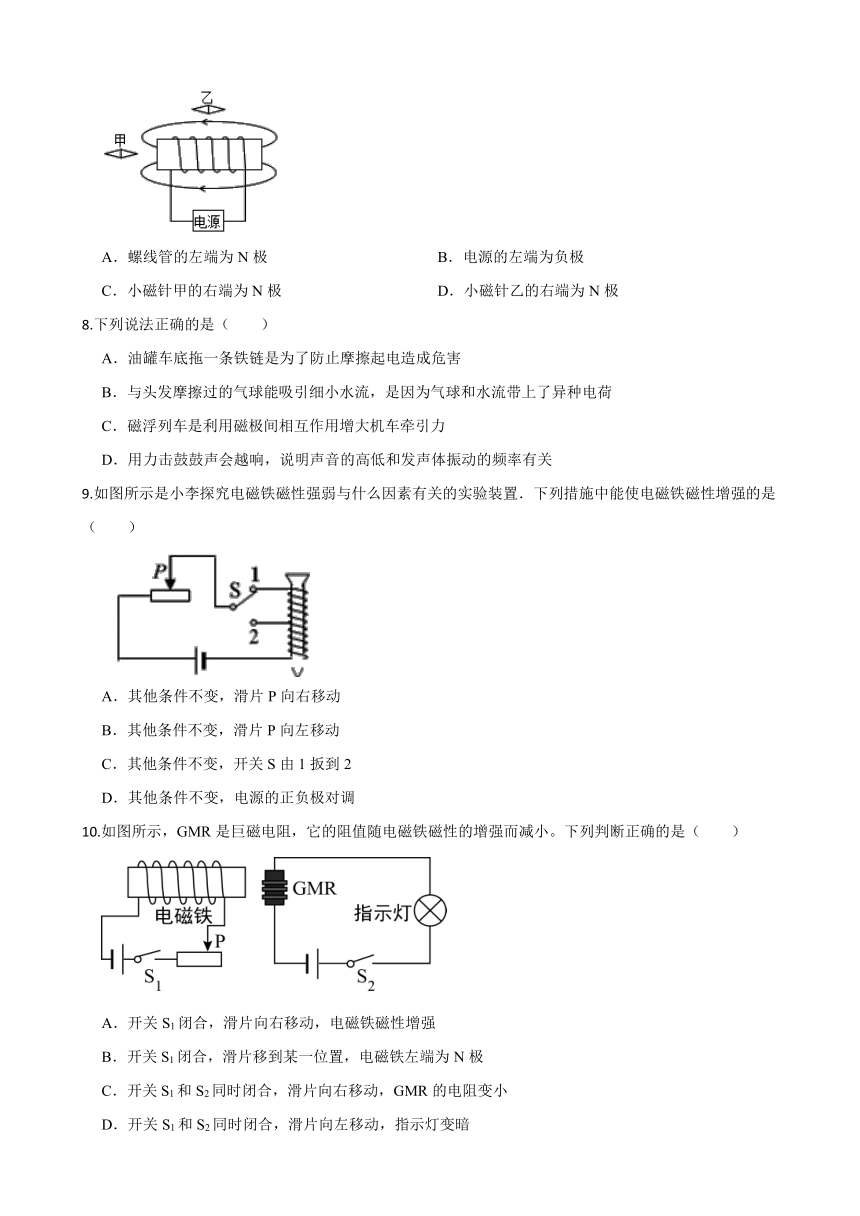 乙

甲

电源

A．螺线管的左端为 N 极

B．电源的左端为负极

C．小磁针甲的右端为 N 极

D．小磁针乙的右端为 N 极

8.下列说法正确的是（　　）

A．油罐车底拖一条铁链是为了防止摩擦起电造成危害

B．与头发摩擦过的气球能吸引细小水流，是因为气球和水流带上了异种电荷

C．磁浮列车是利用磁极间相互作用增大机车牵引力

D．用力击鼓鼓声会越响，说明声音的高低和发声体振动的频率有关

9.如图所示是小李探究电磁铁磁性强弱与什么因素有关的实验装置．下列措施中能使电磁铁磁性增强的是（　　）

P

S

1

2

A．其他条件不变，滑片 P 向右移动

B．其他条件不变，滑片 P 向左移动

C．其他条件不变，开关 S 由 1 扳到 2

D．其他条件不变，电源的正负极对调

10.如图所示，GMR 是巨磁电阻，它的阻值随电磁铁磁性的增强而减小。下列判断正确的是（　　）

电磁铁

P

$S_1$

GMR

指示灯

$S_2$

A．开关 $S_1$ 闭合，滑片向右移动，电磁铁磁性增强

B．开关 $S_1$ 闭合，滑片移到某一位置，电磁铁左端为 N 极

C．开关 $S_1$ 和 $S_2$ 同时闭合，滑片向右移动，GMR 的电阻变小

D．开关 $S_1$ 和 $S_2$ 同时闭合，滑片向左移动，指示灯变暗